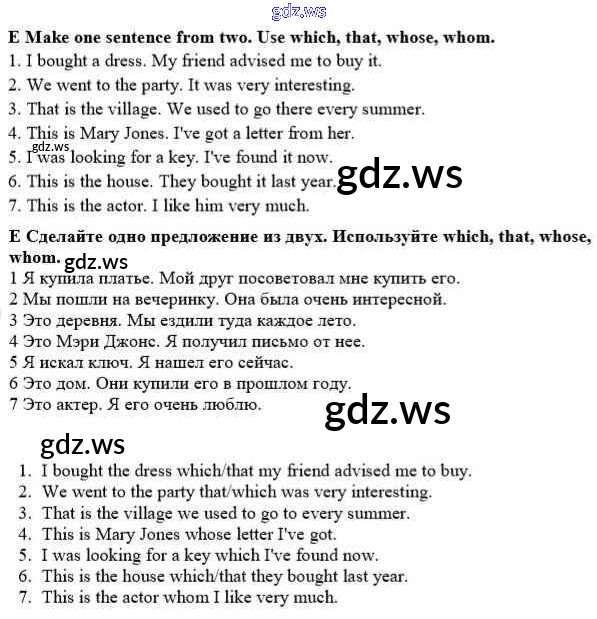 gdz.ws

E Make one sentence from two. Use which, that, whose, whom.
1. I bought a dress. My friend advised me to buy it.
2. We went to the party. It was very interesting.
3. That is the village. We used to go there every summer.
4. This is Mary Jones. I've got a letter from her.
gdz.ws
5. I was looking for a key. I've found it now.
6. This is the house. They bought it last year. gdz.ws
7. This is the actor. I like him very much.

E Сделайте одно предложение из двух. Используйте which, that, whose, whom. gdz.ws
1 Я купила платье. Мой друг посоветовал мне купить его.
2 Мы пошли на вечеринку. Она была очень интересной.
3 Это деревня. Мы ездили туда каждое лето.
4 Это Мэри Джонс. Я получил письмо от нее.
5 Я искал ключ. Я нашел его сейчас.
6 Это дом. Они купили его в прошлом году.
7 Это актер. Я его очень люблю.

gdz.ws

gdz.ws

1. I bought the dress which/that my friend advised me to buy.
2. We went to the party that/which was very interesting.
3. That is the village we used to go to every summer.
4. This is Mary Jones whose letter I've got.
5. I was looking for a key which I've found now.
6. This is the house which/that they bought last year.
7. This is the actor whom I like very much.